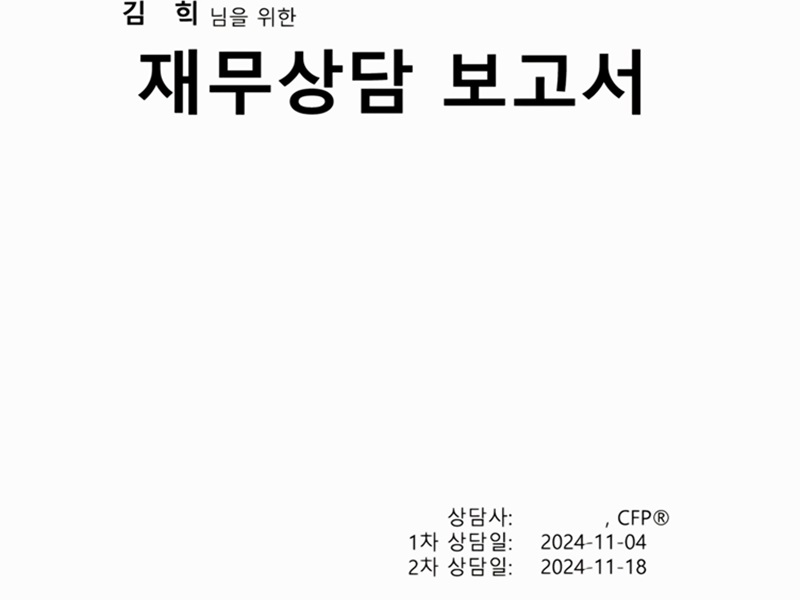 김 희 님을 위한

재무상담 보고서

상담사: , CFP®
1차 상담일: 2024-11-04
2차 상담일: 2024-11-18